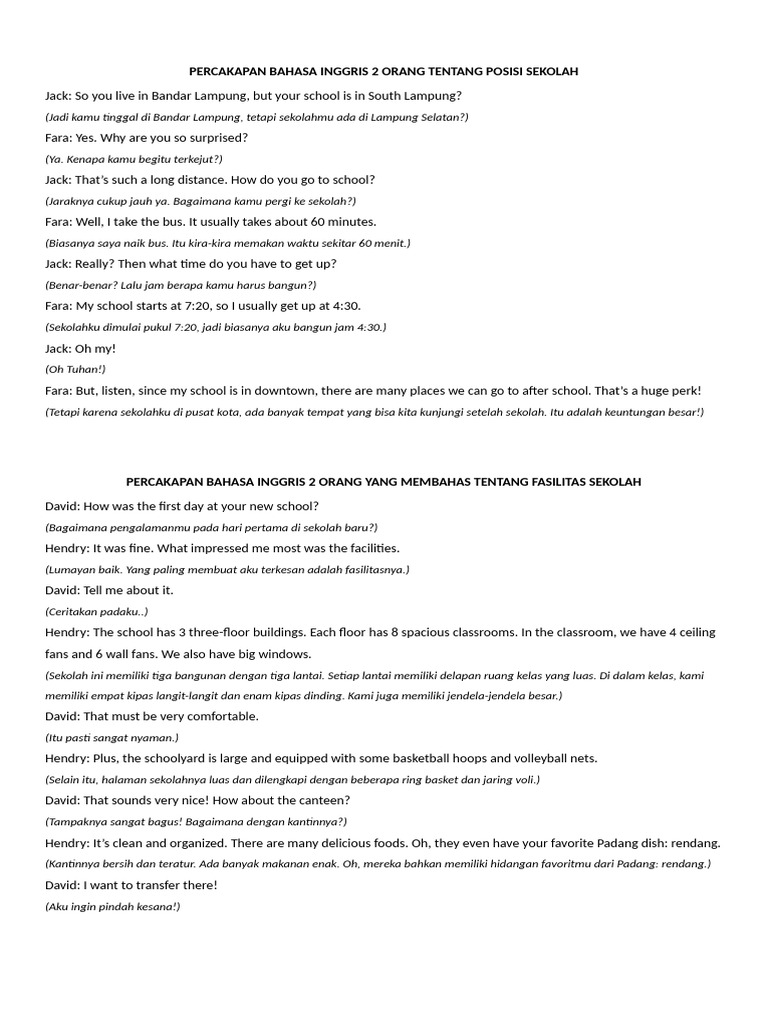 PERCAKAPAN BAHASA INGGRIS 2 ORANG TENTANG POSISI SEKOLAH

Jack: So you live in Bandar Lampung, but your school is in South Lampung?

(Jadi kamu tinggal di Bandar Lampung, tetapi sekolahmu ada di Lampung Selatan?)

Fara: Yes. Why are you so surprised?

(Ya. Kenapa kamu begitu terkejut?)

Jack: That's such a long distance. How do you go to school?

(Jaraknya cukup jauh ya. Bagaimana kamu pergi ke sekolah?)

Fara: Well, I take the bus. It usually takes about 60 minutes.

(Biasanya saya naik bus. Itu kira-kira memakan waktu sekitar 60 menit.)

Jack: Really? Then what time do you have to get up?

(Benar-benar? Lalu jam berapa kamu harus bangun?)

Fara: My school starts at 7:20, so I usually get up at 4:30.

(Sekolahku dimulai pukul 7:20, jadi biasanya aku bangun jam 4:30.)

Jack: Oh my!

(Oh Tuhan!)

Fara: But, listen, since my school is in downtown, there are many places we can go to after school. That's a huge perk!

(Tetapi karena sekolahku di pusat kota, ada banyak tempat yang bisa kita kunjungi setelah sekolah. Itu adalah keuntungan besar!)

PERCAKAPAN BAHASA INGGRIS 2 ORANG YANG MEMBAHAS TENTANG FASILITAS SEKOLAH

David: How was the first day at your new school?

(Bagaimana pengalamanmu pada hari pertama di sekolah baru?)

Hendry: It was fine. What impressed me most was the facilities.

(Lumayan baik. Yang paling membuat aku terkesan adalah fasilitasnya.)

David: Tell me about it.

(Ceritakan padaku..)

Hendry: The school has 3 three-floor buildings. Each floor has 8 spacious classrooms. In the classroom, we have 4 ceiling fans and 6 wall fans. We also have big windows.

(Sekolah ini memiliki tiga bangunan dengan tiga lantai. Setiap lantai memiliki delapan ruang kelas yang luas. Di dalam kelas, kami memiliki empat kipas langit-langit dan enam kipas dinding. Kami juga memiliki jendela-jendela besar.)

David: That must be very comfortable.

(Itu pasti sangat nyaman.)

Hendry: Plus, the schoolyard is large and equipped with some basketball hoops and volleyball nets.

(Selain itu, halaman sekolahnya luas dan dilengkapi dengan beberapa ring basket dan jaring voli.)

David: That sounds very nice! How about the canteen?

(Tampaknya sangat bagus! Bagaimana dengan kantinnya?)

Hendry: It's clean and organized. There are many delicious foods. Oh, they even have your favorite Padang dish: rendang.

(Kantinnya bersih dan teratur. Ada banyak makanan enak. Oh, mereka bahkan memiliki hidangan favoritmu dari Padang: rendang.)

David: I want to transfer there!

(Aku ingin pindah kesana!)